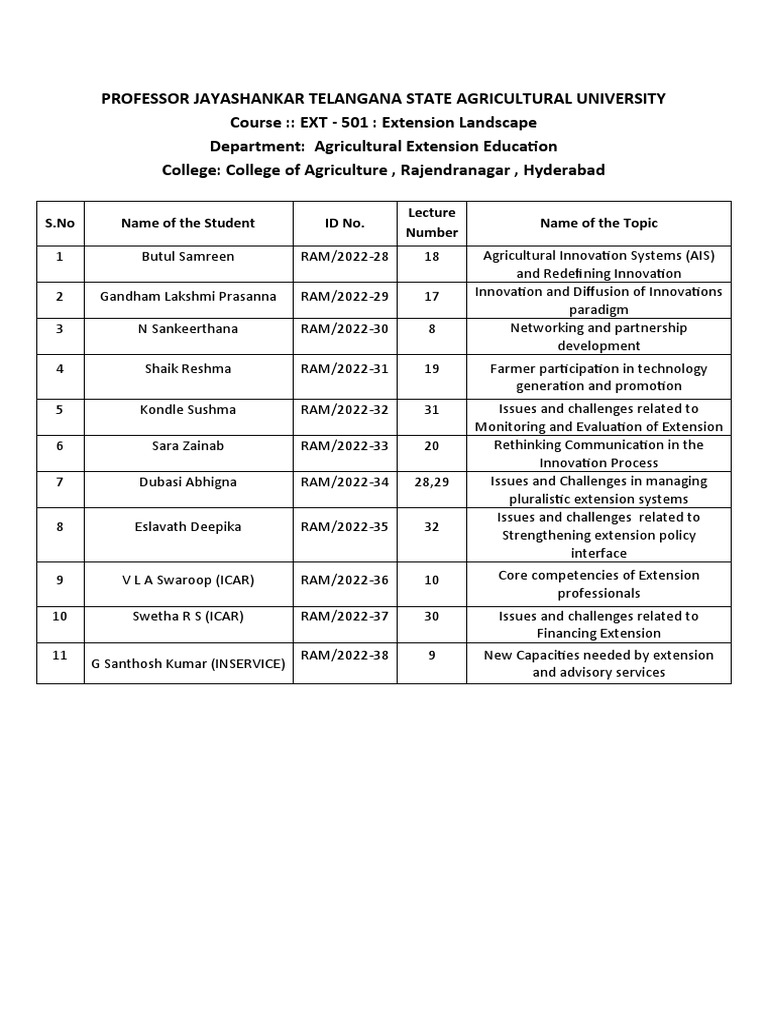 PROFESSOR JAYASHANKAR TELANGANA STATE AGRICULTURAL UNIVERSITY
Course :: EXT - 501 : Extension Landscape
Department: Agricultural Extension Education
College: College of Agriculture , Rajendranagar , Hyderabad

| S.No | Name of the Student | ID No. | Lecture Number | Name of the Topic |
|---|---|---|---|---|
| 1 | Butul Samreen | RAM/2022-28 | 18 | Agricultural Innovation Systems (AIS) and Redefining Innovation |
| 2 | Gandham Lakshmi Prasanna | RAM/2022-29 | 17 | Innovation and Diffusion of Innovations paradigm |
| 3 | N Sankeerthana | RAM/2022-30 | 8 | Networking and partnership development |
| 4 | Shaik Reshma | RAM/2022-31 | 19 | Farmer participation in technology generation and promotion |
| 5 | Kondle Sushma | RAM/2022-32 | 31 | Issues and challenges related to Monitoring and Evaluation of Extension |
| 6 | Sara Zainab | RAM/2022-33 | 20 | Rethinking Communication in the Innovation Process |
| 7 | Dubasi Abhigna | RAM/2022-34 | 28,29 | Issues and Challenges in managing pluralistic extension systems |
| 8 | Eslavath Deepika | RAM/2022-35 | 32 | Issues and challenges related to Strengthening extension policy interface |
| 9 | V L A Swaroop (ICAR) | RAM/2022-36 | 10 | Core competencies of Extension professionals |
| 10 | Swetha R S (ICAR) | RAM/2022-37 | 30 | Issues and challenges related to Financing Extension |
| 11 | G Santhosh Kumar (INSERVICE) | RAM/2022-38 | 9 | New Capacities needed by extension and advisory services |